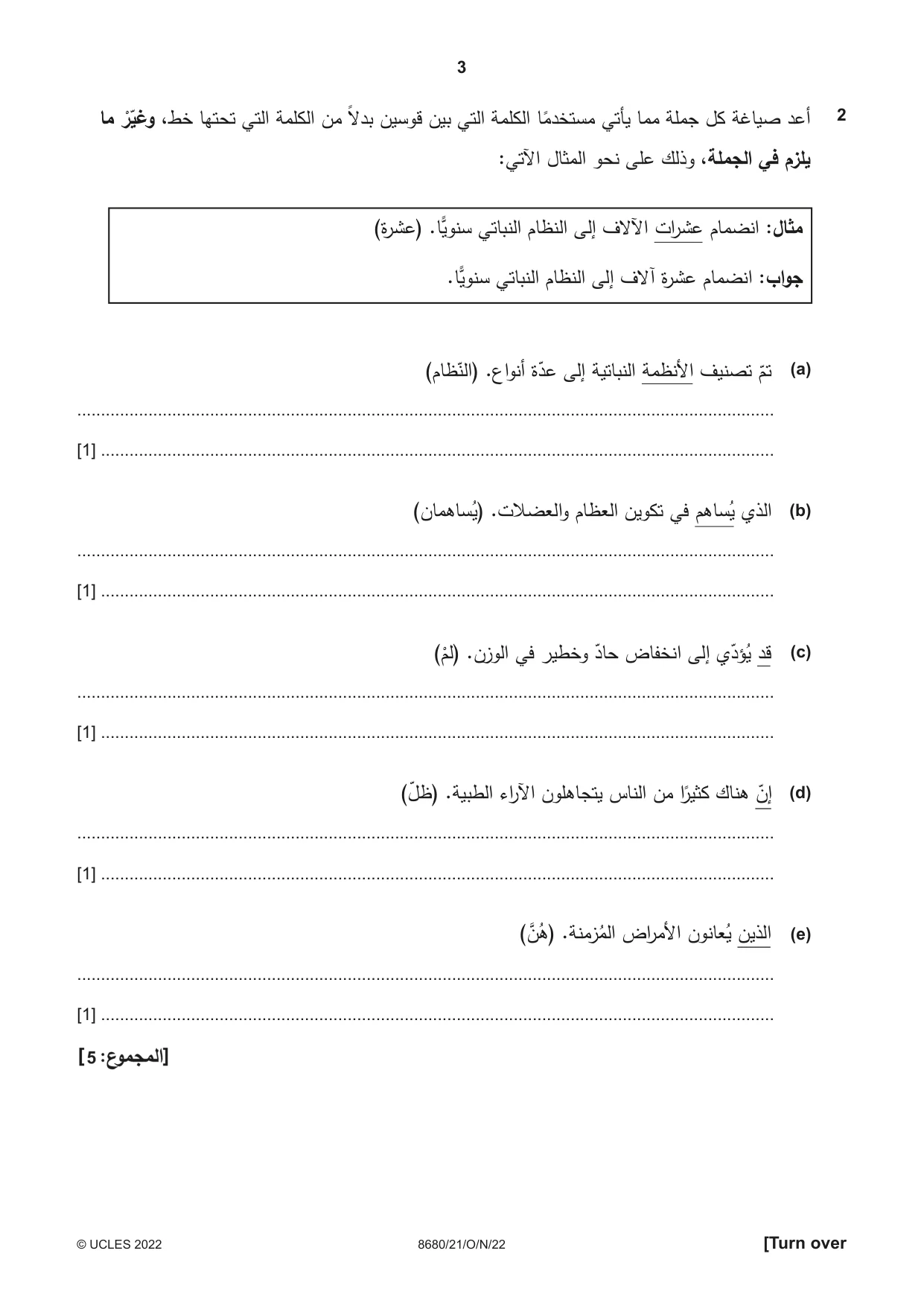 3

2 أعد صياغة كل جملة مما يأتي مستخدمًا الكلمة التي بين قوسين بدلاً من الكلمة التي تحتها خط، وغيّرْ ما يلزم في الجملة، وذلك على نحو المثال الآتي:

مثال: انضمام عشرات الآلاف إلى النظام النباتي سنويًّا. (عشرة)

جواب: انضمام عشرة آلاف إلى النظام النباتي سنويًّا.

(a) تمّ تصنيف الأنظمة النباتية إلى عدّة أنواع. (النّظام)

____

____ [1]

(b) الذي يُساهم في تكوين العظام والعضلات. (يُساهمان)

____

____ [1]

(c) قد يُؤدّي إلى انخفاض حادّ وخطير في الوزن. (لمْ)

____

____ [1]

(d) إنّ هناك كثيرًا من الناس يتجاهلون الآراء الطبية. (ظلّ)

____

____ [1]

(e) الذين يُعانون الأمراض المُزمنة. (هُنَّ)

____

____ [1]

[المجموع: 5]

© UCLES 2022 8680/21/O/N/22 [Turn over